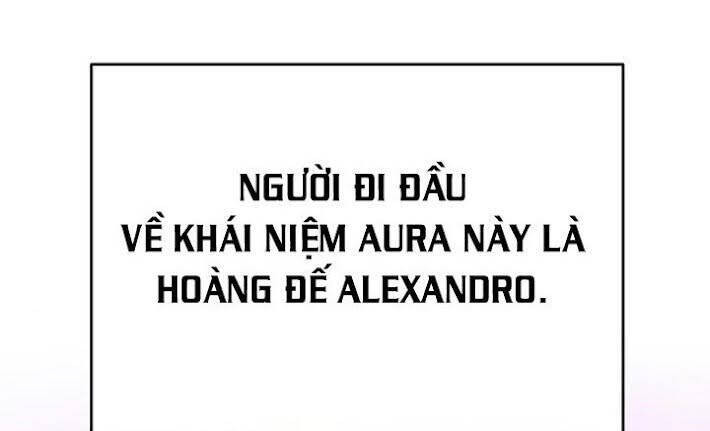 NGƯỜI ĐI ĐẦU
VỀ KHÁI NIỆM AURA NÀY LÀ
HOÀNG ĐẾ ALEXANDRO.